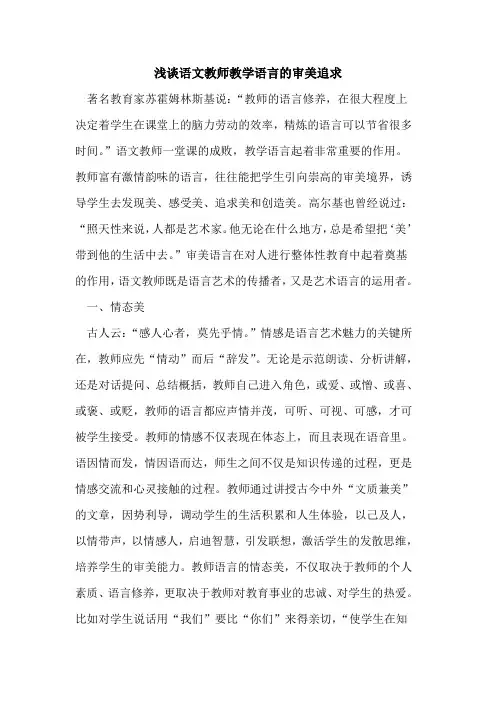 浅谈语文教师教学语言的审美追求

著名教育家苏霍姆林斯基说：“教师的语言修养，在很大程度上决定着学生在课堂上的脑力劳动的效率，精炼的语言可以节省很多时间。”语文教师一堂课的成败，教学语言起着非常重要的作用。教师富有激情韵味的语言，往往能把学生引向崇高的审美境界，诱导学生去发现美、感受美、追求美和创造美。高尔基也曾经说过：“照天性来说，人都是艺术家。他无论在什么地方，总是希望把‘美’带到他的生活中去。”审美语言在对人进行整体性教育中起着奠基的作用，语文教师既是语言艺术的传播者，又是艺术语言的运用者。

一、情态美

古人云：“感人心者，莫先乎情。”情感是语言艺术魅力的关键所在，教师应先“情动”而后“辞发”。无论是示范朗读、分析讲解，还是对话提问、总结概括，教师自己进入角色，或爱、或憎、或喜、或褒、或贬，教师的语言都应声情并茂，可听、可视、可感，才可被学生接受。教师的情感不仅表现在体态上，而且表现在语音里。语因情而发，情因语而达，师生之间不仅是知识传递的过程，更是情感交流和心灵接触的过程。教师通过讲授古今中外“文质兼美”的文章，因势利导，调动学生的生活积累和人生体验，以己及人，以情带声，以情感人，启迪智慧，引发联想，激活学生的发散思维，培养学生的审美能力。教师语言的情态美，不仅取决于教师的个人素质、语言修养，更取决于教师对教育事业的忠诚、对学生的热爱。比如对学生说话用“我们”要比“你们”来得亲切，“使学生在知